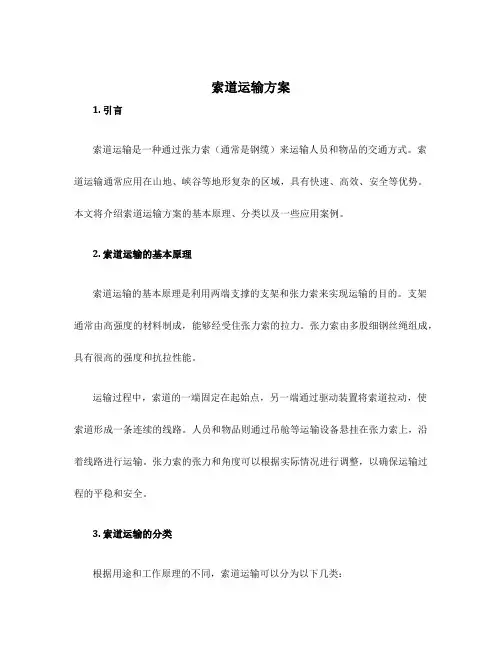 索道运输方案

1. 引言

索道运输是一种通过张力索（通常是钢缆）来运输人员和物品的交通方式。索道运输通常应用在山地、峡谷等地形复杂的区域，具有快速、高效、安全等优势。本文将介绍索道运输方案的基本原理、分类以及一些应用案例。

2. 索道运输的基本原理

索道运输的基本原理是利用两端支撑的支架和张力索来实现运输的目的。支架通常由高强度的材料制成，能够经受住张力索的拉力。张力索由多股细钢丝绳组成，具有很高的强度和抗拉性能。

运输过程中，索道的一端固定在起始点，另一端通过驱动装置将索道拉动，使索道形成一条连续的线路。人员和物品则通过吊舱等运输设备悬挂在张力索上，沿着线路进行运输。张力索的张力和角度可以根据实际情况进行调整，以确保运输过程的平稳和安全。

3. 索道运输的分类

根据用途和工作原理的不同，索道运输可以分为以下几类：